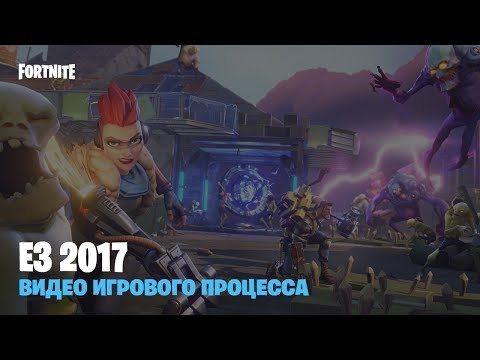 FORTNITE

E3 2017

ВИДЕО ИГРОВОГО ПРОЦЕССА